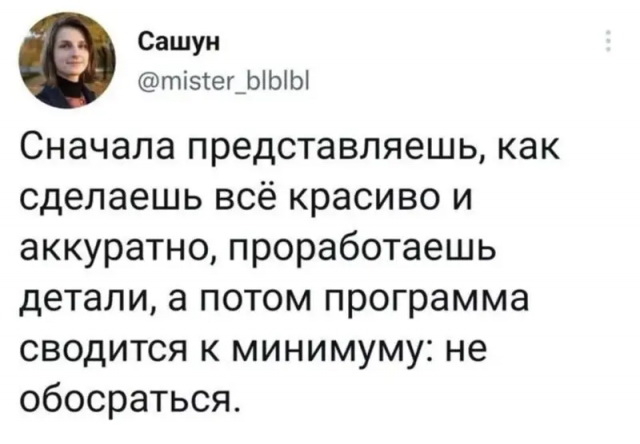 Сашун
@mister_blblbl

Сначала представляешь, как сделаешь всё красиво и аккуратно, проработаешь детали, а потом программа сводится к минимуму: не обосраться.